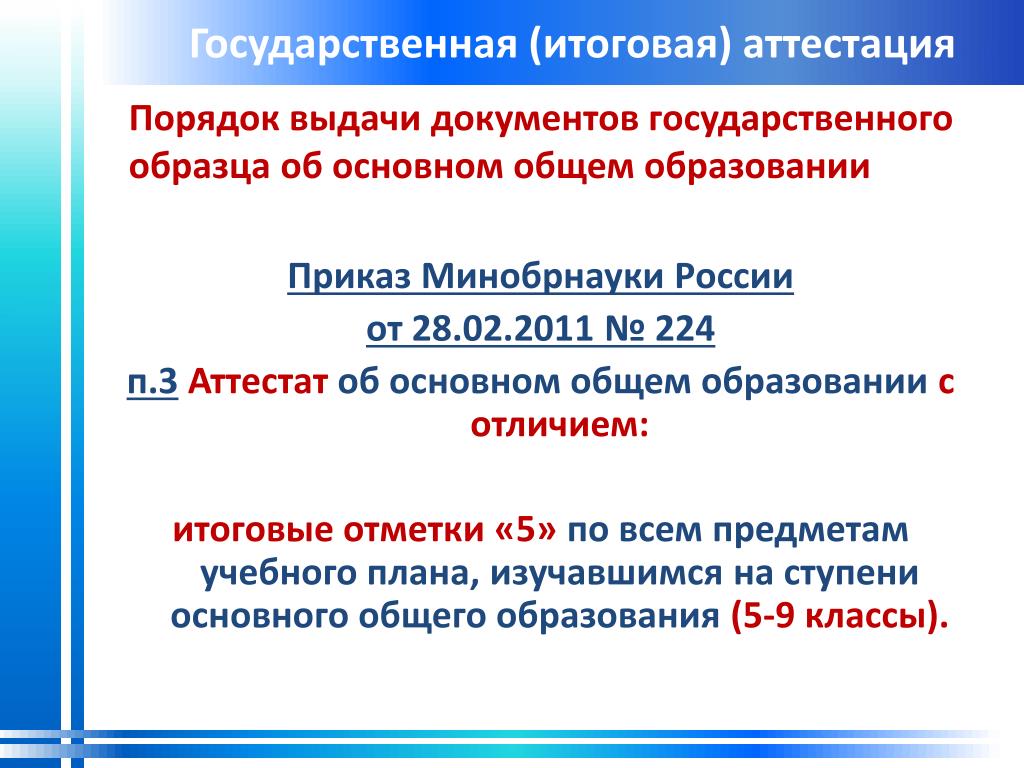 Государственная (итоговая) аттестация

Порядок выдачи документов государственного образца об основном общем образовании

Приказ Минобрнауки России

от 28.02.2011 № 224

п.3 Аттестат об основном общем образовании с отличием:

итоговые отметки «5» по всем предметам учебного плана, изучавшимся на ступени основного общего образования (5-9 классы).